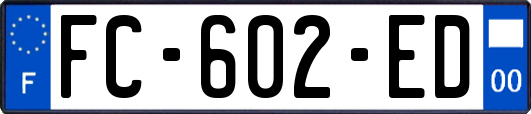 F
FC-602-ED
00